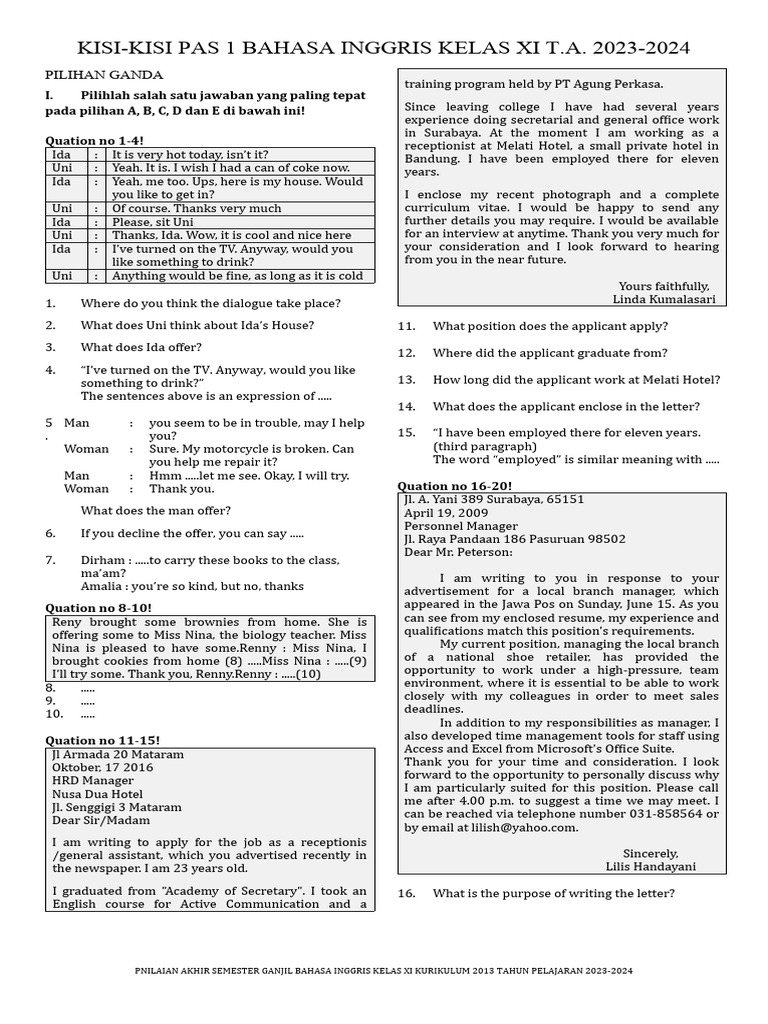 KISI-KISI PAS 1 BAHASA INGGRIS KELAS XI T.A. 2023-2024

PILIHAN GANDA

I. Pilihlah salah satu jawaban yang paling tepat pada pilihan A, B, C, D dan E di bawah ini!

Quation no 1-4!

| Ida | : | It is very hot today, isn't it? |
|---|---|---|
| Uni | : | Yeah. It is. I wish I had a can of coke now. |
| Ida | : | Yeah, me too. Ups, here is my house. Would you like to get in? |
| Uni | : | Of course. Thanks very much |
| Ida | : | Please, sit Uni |
| Uni | : | Thanks, Ida. Wow, it is cool and nice here |
| Ida | : | I've turned on the TV. Anyway, would you like something to drink? |
| Uni | : | Anything would be fine, as long as it is cold |

1. Where do you think the dialogue take place?

2. What does Uni think about Ida's House?

3. What does Ida offer?

4. "I've turned on the TV. Anyway, would you like something to drink?"
The sentences above is an expression of .....

5. Man : you seem to be in trouble, may I help you?
Woman : Sure. My motorcycle is broken. Can you help me repair it?
Man : Hmm .....let me see. Okay, I will try.
Woman : Thank you.

What does the man offer?

6. If you decline the offer, you can say .....

7. Dirham : .....to carry these books to the class, ma'am?
Amalia : you're so kind, but no, thanks

Quation no 8-10!

Reny brought some brownies from home. She is offering some to Miss Nina, the biology teacher. Miss Nina is pleased to have some.Renny : Miss Nina, I brought cookies from home (8) .....Miss Nina : .....(9) I'll try some. Thank you, Renny.Renny : .....(10)

8. .....
9. .....
10. .....

Quation no 11-15!

Jl Armada 20 Mataram
Oktober, 17 2016
HRD Manager
Nusa Dua Hotel
Jl. Senggigi 3 Mataram
Dear Sir/Madam

I am writing to apply for the job as a receptionis /general assistant, which you advertised recently in the newspaper. I am 23 years old.

I graduated from "Academy of Secretary". I took an English course for Active Communication and a training program held by PT Agung Perkasa.

Since leaving college I have had several years experience doing secretarial and general office work in Surabaya. At the moment I am working as a receptionist at Melati Hotel, a small private hotel in Bandung. I have been employed there for eleven years.

I enclose my recent photograph and a complete curriculum vitae. I would be happy to send any further details you may require. I would be available for an interview at anytime. Thank you very much for your consideration and I look forward to hearing from you in the near future.

Yours faithfully,
Linda Kumalasari

11. What position does the applicant apply?

12. Where did the applicant graduate from?

13. How long did the applicant work at Melati Hotel?

14. What does the applicant enclose in the letter?

15. "I have been employed there for eleven years. (third paragraph)
The word "employed" is similar meaning with .....

Quation no 16-20!

Jl. A. Yani 389 Surabaya, 65151
April 19, 2009
Personnel Manager
Jl. Raya Pandaan 186 Pasuruan 98502
Dear Mr. Peterson:

I am writing to you in response to your advertisement for a local branch manager, which appeared in the Jawa Pos on Sunday, June 15. As you can see from my enclosed resume, my experience and qualifications match this position's requirements.

My current position, managing the local branch of a national shoe retailer, has provided the opportunity to work under a high-pressure, team environment, where it is essential to be able to work closely with my colleagues in order to meet sales deadlines.

In addition to my responsibilities as manager, I also developed time management tools for staff using Access and Excel from Microsoft's Office Suite.
Thank you for your time and consideration. I look forward to the opportunity to personally discuss why I am particularly suited for this position. Please call me after 4.00 p.m. to suggest a time we may meet. I can be reached via telephone number 031-858564 or by email at lilish@yahoo.com.

Sincerely,
Lilis Handayani

16. What is the purpose of writing the letter?

PNILAIAN AKHIR SEMESTER GANJIL BAHASA INGGRIS KELAS XI KURIKULUM 2013 TAHUN PELAJARAN 2023-2024